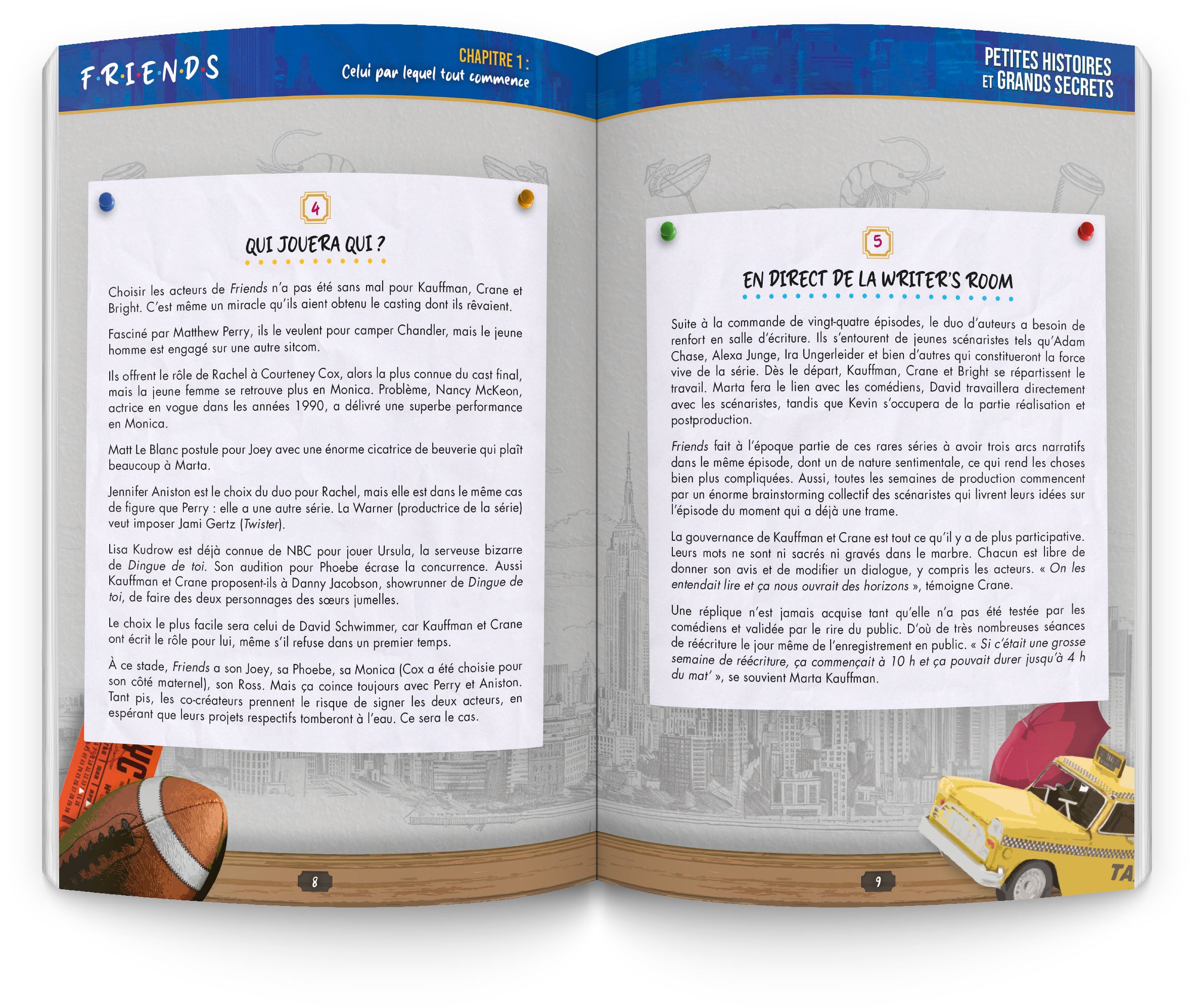 F·R·I·E·N·D·S

CHAPITRE 1 :
Celui par lequel tout commence

4

QUI JOUERA QUI ?

Choisir les acteurs de Friends n'a pas été sans mal pour Kauffman, Crane et Bright. C'est même un miracle qu'ils aient obtenu le casting dont ils rêvaient.

Fasciné par Matthew Perry, ils le veulent pour camper Chandler, mais le jeune homme est engagé sur une autre sitcom.

Ils offrent le rôle de Rachel à Courteney Cox, alors la plus connue du cast final, mais la jeune femme se retrouve plus en Monica. Problème, Nancy McKeon, actrice en vogue dans les années 1990, a délivré une superbe performance en Monica.

Matt Le Blanc postule pour Joey avec une énorme cicatrice de beuverie qui plaît beaucoup à Marta.

Jennifer Aniston est le choix du duo pour Rachel, mais elle est dans le même cas de figure que Perry : elle a une autre série. La Warner (productrice de la série) veut imposer Jami Gertz (Twister).

Lisa Kudrow est déjà connue de NBC pour jouer Ursula, la serveuse bizarre de Dingue de toi. Son audition pour Phoebe écrase la concurrence. Aussi Kauffman et Crane proposent-ils à Danny Jacobson, showrunner de Dingue de toi, de faire des deux personnages des sœurs jumelles.

Le choix le plus facile sera celui de David Schwimmer, car Kauffman et Crane ont écrit le rôle pour lui, même s'il refuse dans un premier temps.

À ce stade, Friends a son Joey, sa Phoebe, sa Monica (Cox a été choisie pour son côté maternel), son Ross. Mais ça coince toujours avec Perry et Aniston. Tant pis, les co-créateurs prennent le risque de signer les deux acteurs, en espérant que leurs projets respectifs tomberont à l'eau. Ce sera le cas.

8

PETITES HISTOIRES
ET GRANDS SECRETS

5

EN DIRECT DE LA WRITER'S ROOM

Suite à la commande de vingt-quatre épisodes, le duo d'auteurs a besoin de renfort en salle d'écriture. Ils s'entourent de jeunes scénaristes tels qu'Adam Chase, Alexa Junge, Ira Ungerleider et bien d'autres qui constitueront la force vive de la série. Dès le départ, Kauffman, Crane et Bright se répartissent le travail. Marta fera le lien avec les comédiens, David travaillera directement avec les scénaristes, tandis que Kevin s'occupera de la partie réalisation et postproduction.

Friends fait à l'époque partie de ces rares séries à avoir trois arcs narratifs dans le même épisode, dont un de nature sentimentale, ce qui rend les choses bien plus compliquées. Aussi, toutes les semaines de production commencent par un énorme brainstorming collectif des scénaristes qui livrent leurs idées sur l'épisode du moment qui a déjà une trame.

La gouvernance de Kauffman et Crane est tout ce qu'il y a de plus participative. Leurs mots ne sont ni sacrés ni gravés dans le marbre. Chacun est libre de donner son avis et de modifier un dialogue, y compris les acteurs. « On les entendait lire et ça nous ouvrait des horizons », témoigne Crane.

Une réplique n'est jamais acquise tant qu'elle n'a pas été testée par les comédiens et validée par le rire du public. D'où de très nombreuses séances de réécriture le jour même de l'enregistrement en public. « Si c'était une grosse semaine de réécriture, ça commençait à 10 h et ça pouvait durer jusqu'à 4 h du mat' », se souvient Marta Kauffman.

9